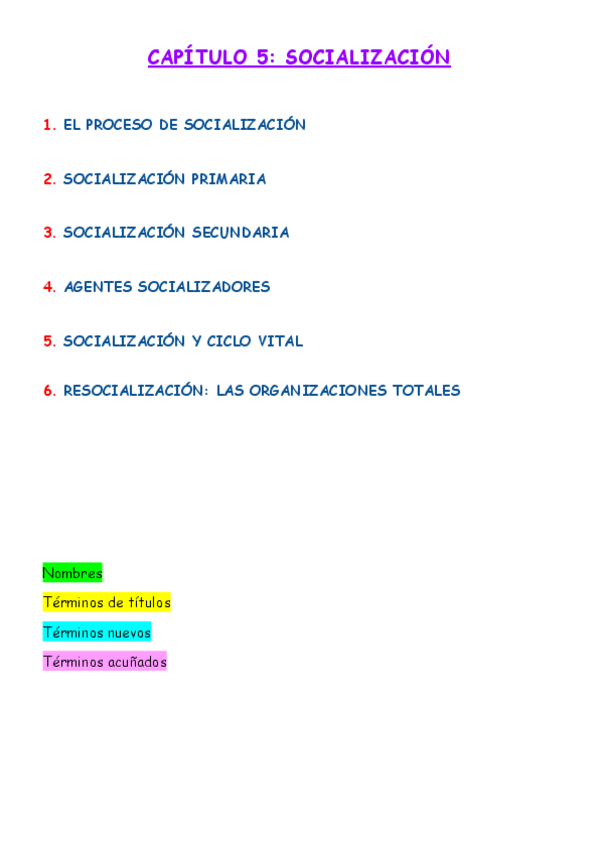 CAPÍTULO 5: SOCIALIZACIÓN

1. EL PROCESO DE SOCIALIZACIÓN

2. SOCIALIZACIÓN PRIMARIA

3. SOCIALIZACIÓN SECUNDARIA

4. AGENTES SOCIALIZADORES

5. SOCIALIZACIÓN Y CICLO VITAL

6. RESOCIALIZACIÓN: LAS ORGANIZACIONES TOTALES

Nombres

Términos de títulos

Términos nuevos

Términos acuñados